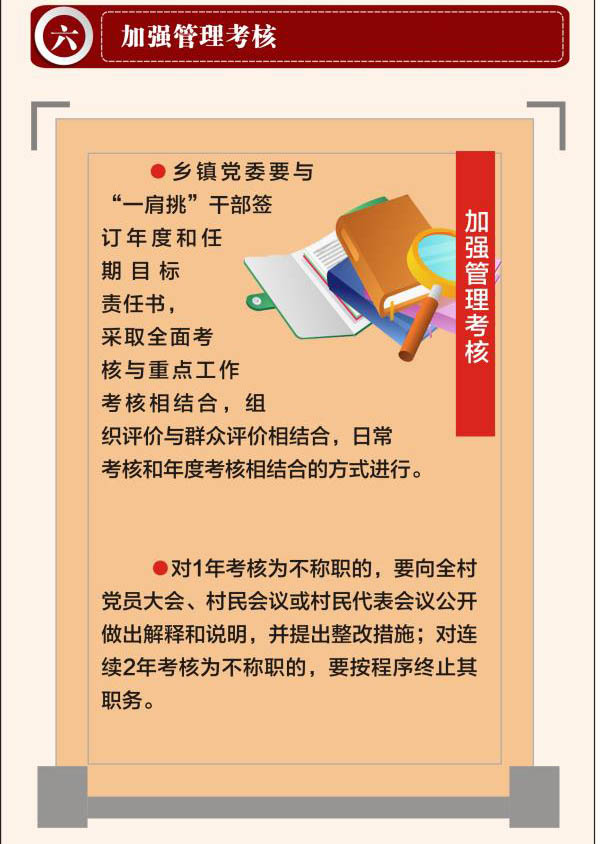 六 加强管理考核

• 乡镇党委要与“一肩挑”干部签订年度和任期目标责任书，采取全面考核与重点工作考核相结合，组织评价与群众评价相结合，日常考核和年度考核相结合的方式进行。

加强管理考核

• 对1年考核为不称职的，要向全村党员大会、村民会议或村民代表会议公开做出解释和说明，并提出整改措施；对连续2年考核为不称职的，要按程序终止其职务。